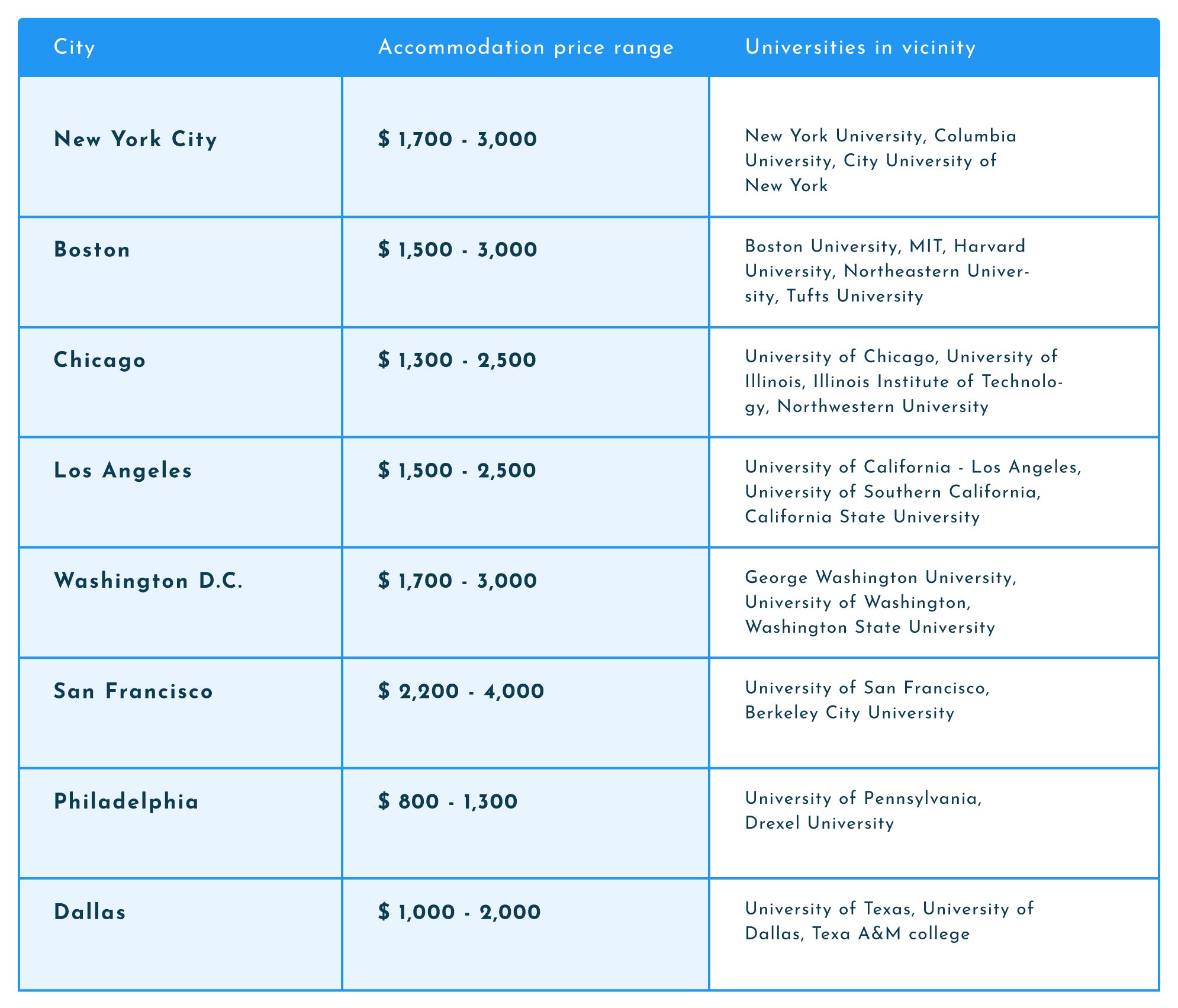 | City | Accommodation price range | Universities in vicinity |
|---|---|---|
| New York City | \$ 1,700 - 3,000 | New York University, Columbia University, City University of New York |
| Boston | \$ 1,500 - 3,000 | Boston University, MIT, Harvard University, Northeastern University, Tufts University |
| Chicago | \$ 1,300 - 2,500 | University of Chicago, University of Illinois, Illinois Institute of Technology, Northwestern University |
| Los Angeles | \$ 1,500 - 2,500 | University of California - Los Angeles, University of Southern California, California State University |
| Washington D.C. | \$ 1,700 - 3,000 | George Washington University, University of Washington, Washington State University |
| San Francisco | \$ 2,200 - 4,000 | University of San Francisco, Berkeley City University |
| Philadelphia | \$ 800 - 1,300 | University of Pennsylvania, Drexel University |
| Dallas | \$ 1,000 - 2,000 | University of Texas, University of Dallas, Texa A&M college |